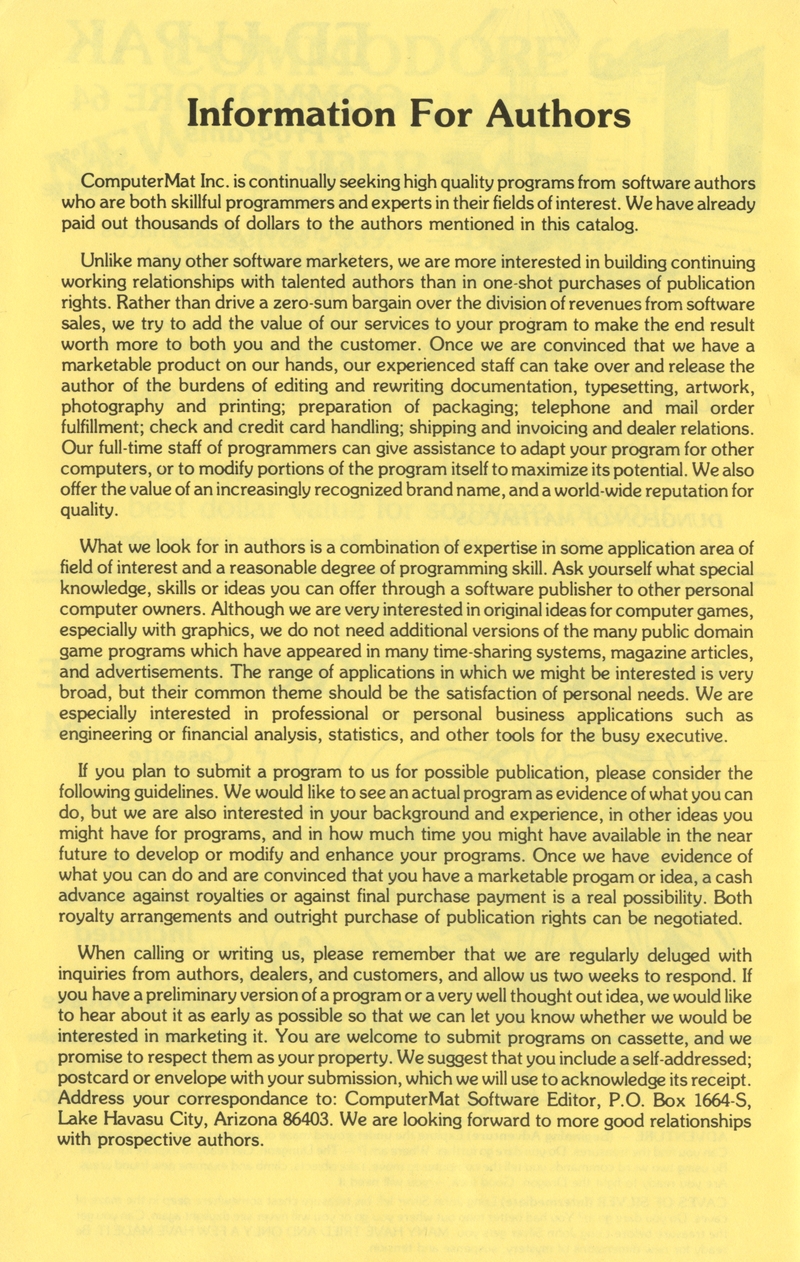 Information For Authors

ComputerMat Inc. is continually seeking high quality programs from software authors who are both skillful programmers and experts in their fields of interest. We have already paid out thousands of dollars to the authors mentioned in this catalog.

Unlike many other software marketers, we are more interested in building continuing working relationships with talented authors than in one-shot purchases of publication rights. Rather than drive a zero-sum bargain over the division of revenues from software sales, we try to add the value of our services to your program to make the end result worth more to both you and the customer. Once we are convinced that we have a marketable product on our hands, our experienced staff can take over and release the author of the burdens of editing and rewriting documentation, typesetting, artwork, photography and printing; preparation of packaging; telephone and mail order fulfillment; check and credit card handling; shipping and invoicing and dealer relations. Our full-time staff of programmers can give assistance to adapt your program for other computers, or to modify portions of the program itself to maximize its potential. We also offer the value of an increasingly recognized brand name, and a world-wide reputation for quality.

What we look for in authors is a combination of expertise in some application area of field of interest and a reasonable degree of programming skill. Ask yourself what special knowledge, skills or ideas you can offer through a software publisher to other personal computer owners. Although we are very interested in original ideas for computer games, especially with graphics, we do not need additional versions of the many public domain game programs which have appeared in many time-sharing systems, magazine articles, and advertisements. The range of applications in which we might be interested is very broad, but their common theme should be the satisfaction of personal needs. We are especially interested in professional or personal business applications such as engineering or financial analysis, statistics, and other tools for the busy executive.

If you plan to submit a program to us for possible publication, please consider the following guidelines. We would like to see an actual program as evidence of what you can do, but we are also interested in your background and experience, in other ideas you might have for programs, and in how much time you might have available in the near future to develop or modify and enhance your programs. Once we have evidence of what you can do and are convinced that you have a marketable progam or idea, a cash advance against royalties or against final purchase payment is a real possibility. Both royalty arrangements and outright purchase of publication rights can be negotiated.

When calling or writing us, please remember that we are regularly deluged with inquiries from authors, dealers, and customers, and allow us two weeks to respond. If you have a preliminary version of a program or a very well thought out idea, we would like to hear about it as early as possible so that we can let you know whether we would be interested in marketing it. You are welcome to submit programs on cassette, and we promise to respect them as your property. We suggest that you include a self-addressed; postcard or envelope with your submission, which we will use to acknowledge its receipt. Address your correspondance to: ComputerMat Software Editor, P.O. Box 1664-S, Lake Havasu City, Arizona 86403. We are looking forward to more good relationships with prospective authors.